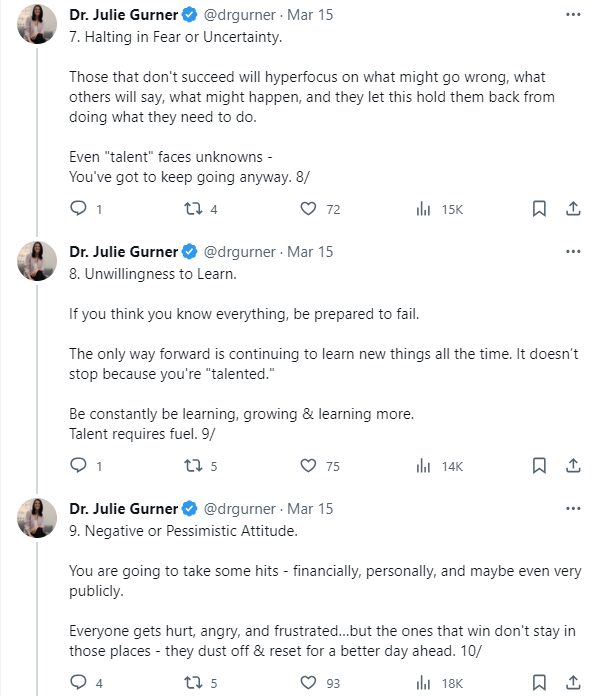 Dr. Julie Gurner @drgurner · Mar 15
7. Halting in Fear or Uncertainty.

Those that don't succeed will hyperfocus on what might go wrong, what others will say, what might happen, and they let this hold them back from doing what they need to do.

Even "talent" faces unknowns -
You've got to keep going anyway. 8/

1 4 72 15K

Dr. Julie Gurner @drgurner · Mar 15
8. Unwillingness to Learn.

If you think you know everything, be prepared to fail.

The only way forward is continuing to learn new things all the time. It doesn't stop because you're "talented."

Be constantly be learning, growing & learning more.
Talent requires fuel. 9/

1 5 75 14K

Dr. Julie Gurner @drgurner · Mar 15
9. Negative or Pessimistic Attitude.

You are going to take some hits - financially, personally, and maybe even very publicly.

Everyone gets hurt, angry, and frustrated...but the ones that win don't stay in those places - they dust off & reset for a better day ahead. 10/

4 5 93 18K